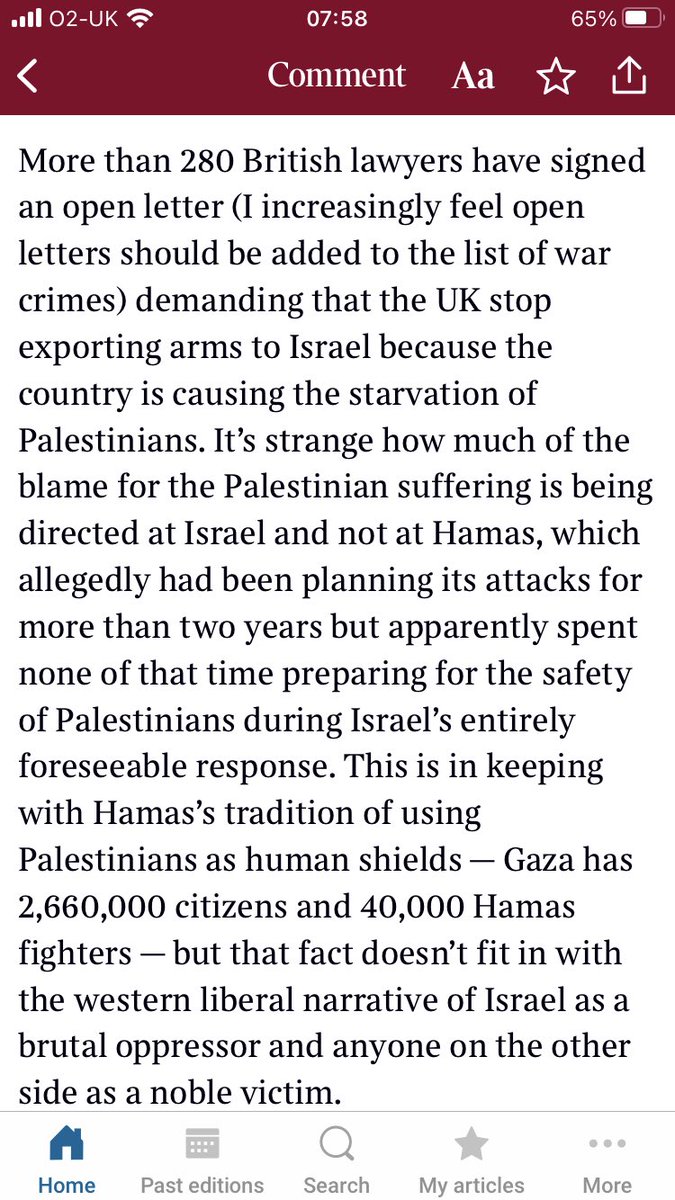 O2-UK 07:58 65%

Comment Aa

More than 280 British lawyers have signed an open letter (I increasingly feel open letters should be added to the list of war crimes) demanding that the UK stop exporting arms to Israel because the country is causing the starvation of Palestinians. It's strange how much of the blame for the Palestinian suffering is being directed at Israel and not at Hamas, which allegedly had been planning its attacks for more than two years but apparently spent none of that time preparing for the safety of Palestinians during Israel's entirely foreseeable response. This is in keeping with Hamas's tradition of using Palestinians as human shields — Gaza has 2,660,000 citizens and 40,000 Hamas fighters — but that fact doesn't fit in with the western liberal narrative of Israel as a brutal oppressor and anyone on the other side as a noble victim.

Home Past editions Search My articles More